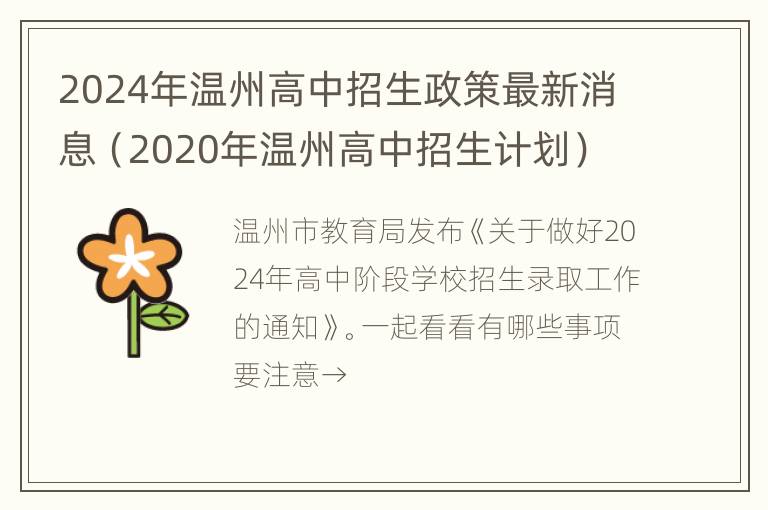 2024年温州高中招生政策最新消息（2020年温州高中招生计划）

温州市教育局发布《关于做好2024年高中阶段学校招生录取工作的通知》。一起看看有哪些事项要注意→